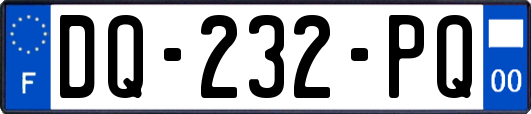 F
DQ-232-PQ
00